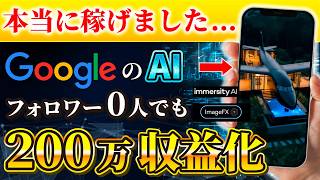 本当に稼げました...

GoogleのAI

immersity AI

フォロワー0人でも

ImageFX

200万収益化